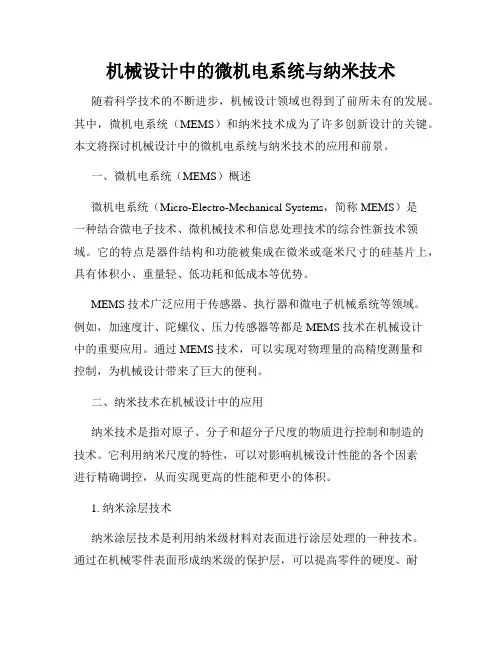 机械设计中的微机电系统与纳米技术

随着科学技术的不断进步，机械设计领域也得到了前所未有的发展。其中，微机电系统（MEMS）和纳米技术成为了许多创新设计的关键。本文将探讨机械设计中的微机电系统与纳米技术的应用和前景。

一、微机电系统（MEMS）概述

微机电系统（Micro-Electro-Mechanical Systems，简称 MEMS）是一种结合微电子技术、微机械技术和信息处理技术的综合性新技术领域。它的特点是器件结构和功能被集成在微米或毫米尺寸的硅基片上，具有体积小、重量轻、低功耗和低成本等优势。

MEMS 技术广泛应用于传感器、执行器和微电子机械系统等领域。例如，加速度计、陀螺仪、压力传感器等都是 MEMS 技术在机械设计中的重要应用。通过 MEMS 技术，可以实现对物理量的高精度测量和控制，为机械设计带来了巨大的便利。

二、纳米技术在机械设计中的应用

纳米技术是指对原子、分子和超分子尺度的物质进行控制和制造的技术。它利用纳米尺度的特性，可以对影响机械设计性能的各个因素进行精确调控，从而实现更高的性能和更小的体积。

1. 纳米涂层技术

纳米涂层技术是利用纳米级材料对表面进行涂层处理的一种技术。通过在机械零件表面形成纳米级的保护层，可以提高零件的硬度、耐